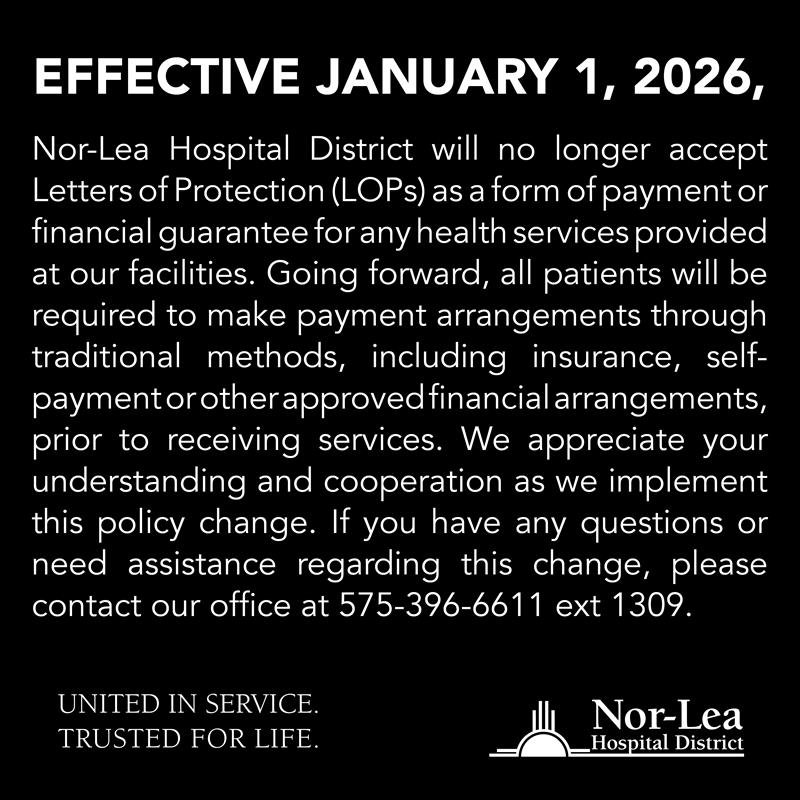 EFFECTIVE JANUARY 1, 2026,

Nor-Lea Hospital District will no longer accept Letters of Protection (LOPs) as a form of payment or financial guarantee for any health services provided at our facilities. Going forward, all patients will be required to make payment arrangements through traditional methods, including insurance, self-payment or other approved financial arrangements, prior to receiving services. We appreciate your understanding and cooperation as we implement this policy change. If you have any questions or need assistance regarding this change, please contact our office at 575-396-6611 ext 1309.

UNITED IN SERVICE.
TRUSTED FOR LIFE.

Nor-Lea
Hospital District